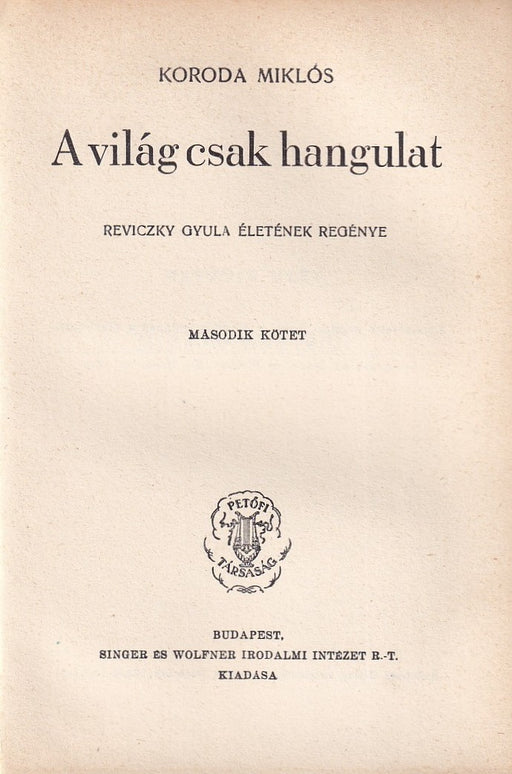 KORODA MIKLÓS

A világ csak hangulat

REVICZKY GYULA ÉLETÉNEK REGÉNYE

MÁSODIK KÖTET

PETŐFI
TÁRSASÁG

BUDAPEST,
SINGER ÉS WOLFNER IRODALMI INTÉZET R.-T.
KIADÁSA